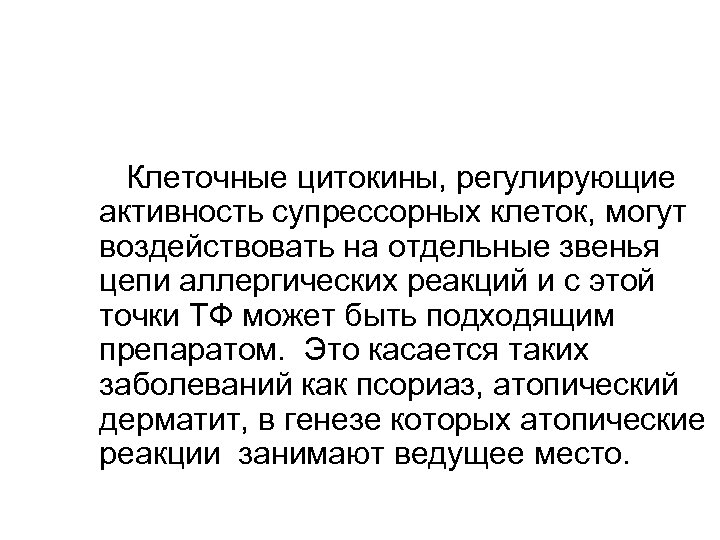 Клеточные цитокины, регулирующие активность супрессорных клеток, могут воздействовать на отдельные звенья цепи аллергических реакций и с этой точки ТФ может быть подходящим препаратом. Это касается таких заболеваний как псориаз, атопический дерматит, в генезе которых атопические реакции занимают ведущее место.